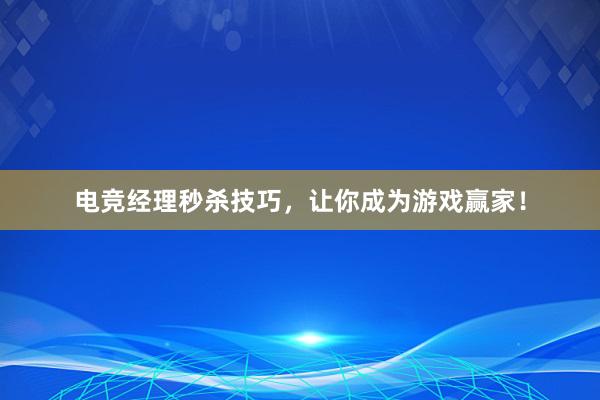 电竞经理秒杀技巧，让你成为游戏赢家！